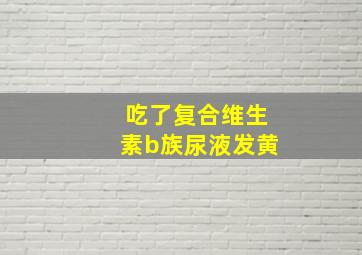 吃了复合维生素b族尿液发黄